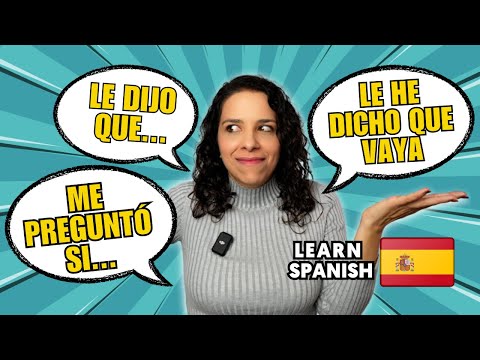 LE DIJO QUE...

LE HE DICHO QUE VAYA

ME PREGUNTÓ SI...

LEARN SPANISH